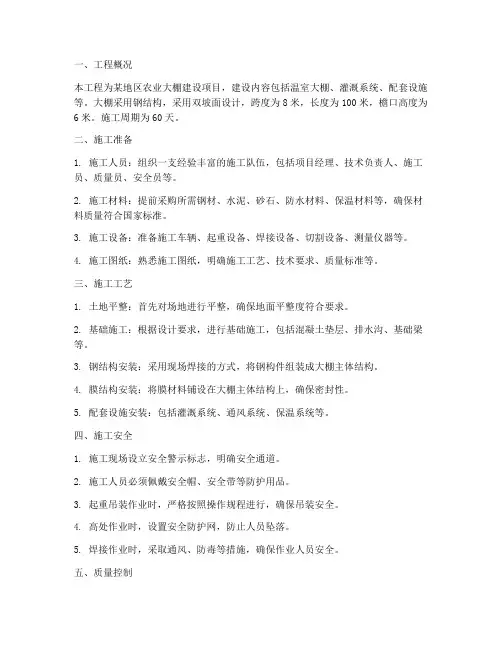 一、工程概况

本工程为某地区农业大棚建设项目，建设内容包括温室大棚、灌溉系统、配套设施等。大棚采用钢结构，采用双坡面设计，跨度为 8 米，长度为 100 米，檐口高度为 6 米。施工周期为 60 天。

二、施工准备

1. 施工人员：组织一支经验丰富的施工队伍，包括项目经理、技术负责人、施工员、质量员、安全员等。

2. 施工材料：提前采购所需钢材、水泥、砂石、防水材料、保温材料等，确保材料质量符合国家标准。

3. 施工设备：准备施工车辆、起重设备、焊接设备、切割设备、测量仪器等。

4. 施工图纸：熟悉施工图纸，明确施工工艺、技术要求、质量标准等。

三、施工工艺

1. 土地平整：首先对场地进行平整，确保地面平整度符合要求。

2. 基础施工：根据设计要求，进行基础施工，包括混凝土垫层、排水沟、基础梁等。

3. 钢结构安装：采用现场焊接的方式，将钢构件组装成大棚主体结构。

4. 膜结构安装：将膜材料铺设在大棚主体结构上，确保密封性。

5. 配套设施安装：包括灌溉系统、通风系统、保温系统等。

四、施工安全

1. 施工现场设立安全警示标志，明确安全通道。

2. 施工人员必须佩戴安全帽、安全带等防护用品。

3. 起重吊装作业时，严格按照操作规程进行，确保吊装安全。

4. 高处作业时，设置安全防护网，防止人员坠落。

5. 焊接作业时，采取通风、防毒等措施，确保作业人员安全。

五、质量控制